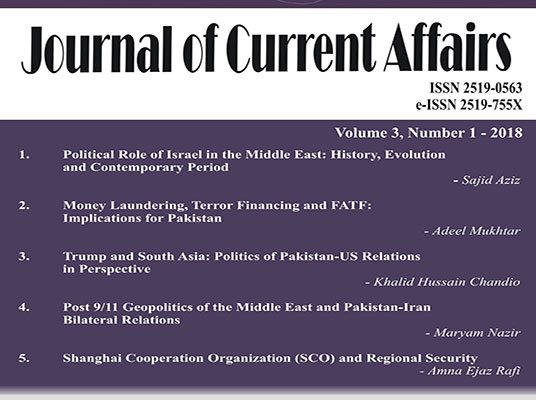 Journal of Current Affairs

ISSN 2519-0563
e-ISSN 2519-755X

Volume 3, Number 1 - 2018

1. Political Role of Israel in the Middle East: History, Evolution and Contemporary Period

- Sajid Aziz

2. Money Laundering, Terror Financing and FATF: Implications for Pakistan

- Adeel Mukhtar

3. Trump and South Asia: Politics of Pakistan-US Relations in Perspective

- Khalid Hussain Chandio

4. Post 9/11 Geopolitics of the Middle East and Pakistan-Iran Bilateral Relations

- Maryam Nazir

5. Shanghai Cooperation Organization (SCO) and Regional Security

- Amna Ejaz Rafi